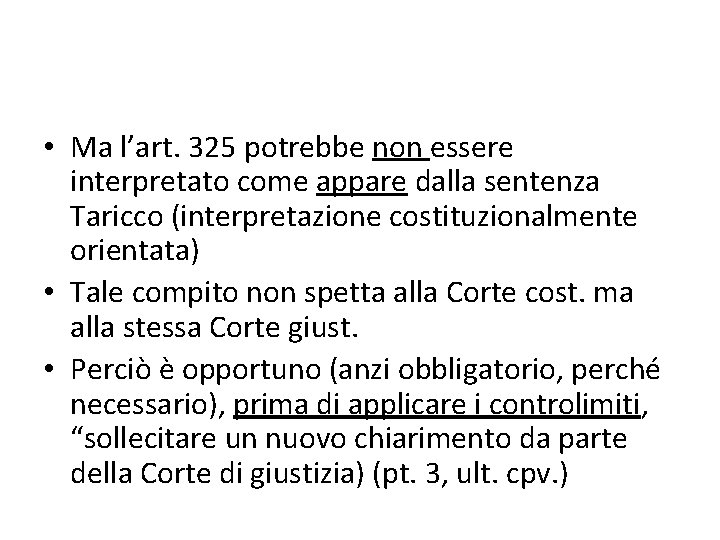 • Ma l’art. 325 potrebbe non essere interpretato come appare dalla sentenza Taricco (interpretazione costituzionalmente orientata)
• Tale compito non spetta alla Corte cost. ma alla stessa Corte giust.
• Perciò è opportuno (anzi obbligatorio, perché necessario), prima di applicare i controlimiti, “sollecitare un nuovo chiarimento da parte della Corte di giustizia) (pt. 3, ult. cpv.)